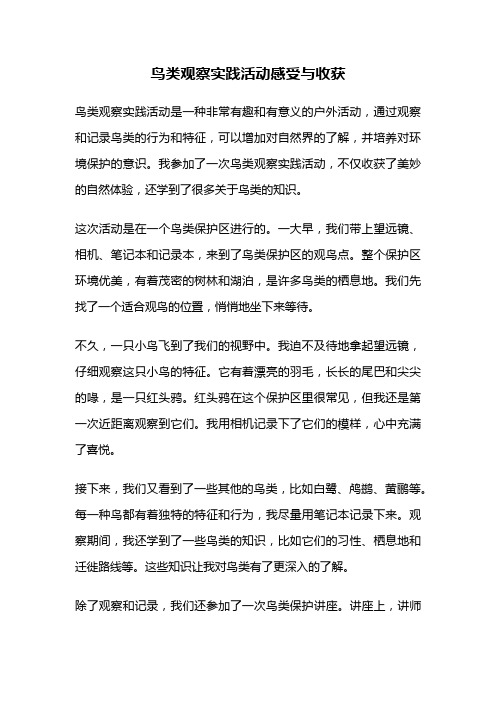 鸟类观察实践活动感受与收获

鸟类观察实践活动是一种非常有趣和有意义的户外活动，通过观察和记录鸟类的行为和特征，可以增加对自然界的了解，并培养对环境保护的意识。我参加了一次鸟类观察实践活动，不仅收获了美妙的自然体验，还学到了很多关于鸟类的知识。

这次活动是在一个鸟类保护区进行的。一大早，我们带上望远镜、相机、笔记本和记录本，来到了鸟类保护区的观鸟点。整个保护区环境优美，有着茂密的树林和湖泊，是许多鸟类的栖息地。我们先找了一个适合观鸟的位置，悄悄地坐下来等待。

不久，一只小鸟飞到了我们的视野中。我迫不及待地拿起望远镜，仔细观察这只小鸟的特征。它有着漂亮的羽毛，长长的尾巴和尖尖的喙，是一只红头鸦。红头鸦在这个保护区里很常见，但我还是第一次近距离观察到它们。我用相机记录下了它们的模样，心中充满了喜悦。

接下来，我们又看到了一些其他的鸟类，比如白鹭、鸬鹚、黄鹂等。每一种鸟都有着独特的特征和行为，我尽量用笔记本记录下来。观察期间，我还学到了一些鸟类的知识，比如它们的习性、栖息地和迁徙路线等。这些知识让我对鸟类有了更深入的了解。

除了观察和记录，我们还参加了一次鸟类保护讲座。讲座上，讲师